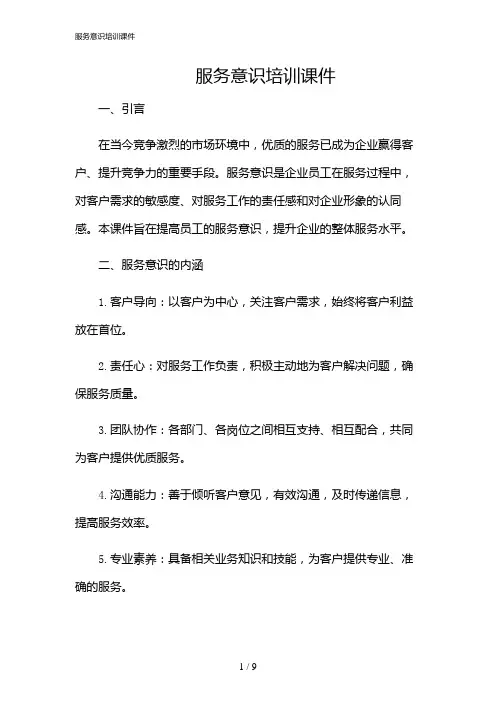 服务意识培训课件

服务意识培训课件

一、引言

在当今竞争激烈的市场环境中，优质的服务已成为企业赢得客户、提升竞争力的重要手段。服务意识是企业员工在服务过程中，对客户需求的敏感度、对服务工作的责任感和对企业形象的认同感。本课件旨在提高员工的服务意识，提升企业的整体服务水平。

二、服务意识的内涵

1. 客户导向：以客户为中心，关注客户需求，始终将客户利益放在首位。

2. 责任心：对服务工作负责，积极主动地为客户解决问题，确保服务质量。

3. 团队协作：各部门、各岗位之间相互支持、相互配合，共同为客户提供优质服务。

4. 沟通能力：善于倾听客户意见，有效沟通，及时传递信息，提高服务效率。

5. 专业素养：具备相关业务知识和技能，为客户提供专业、准确的服务。

1 / 9